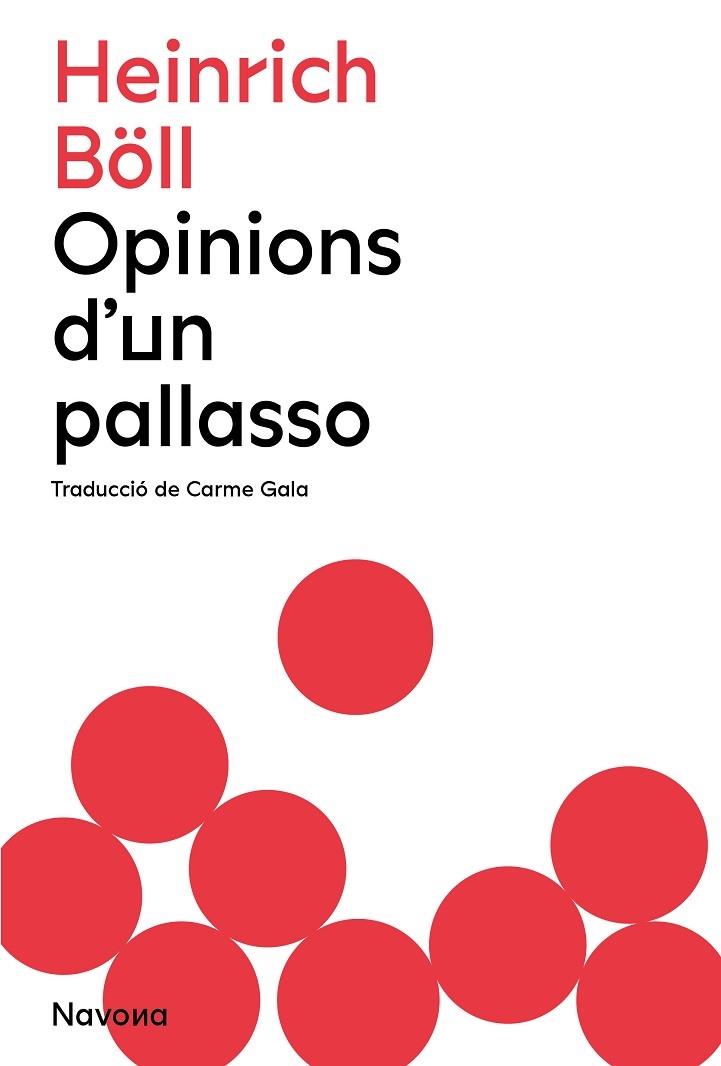 Heinrich Böll
Opinions d'un pallasso

Traducció de Carme Gala

Navona